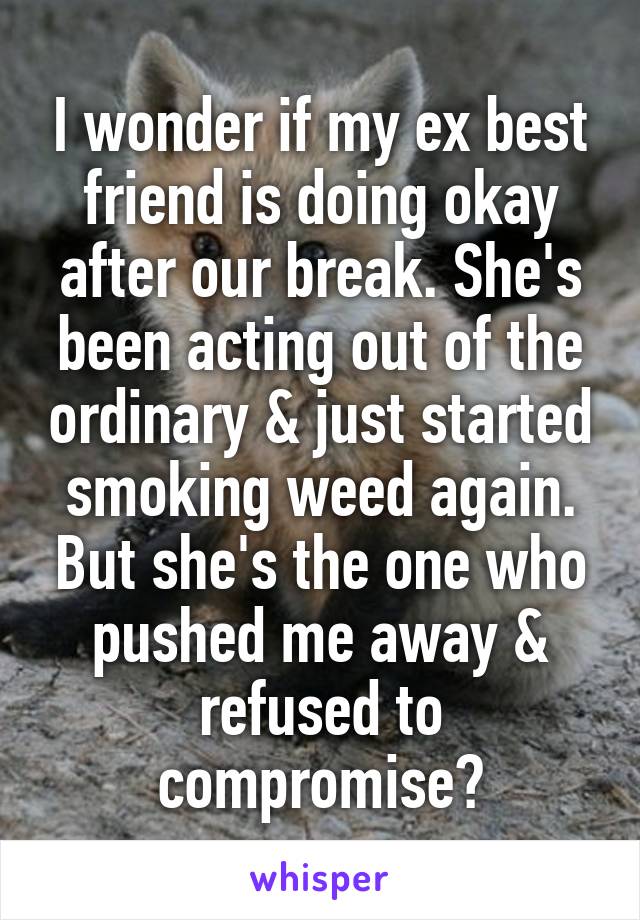 I wonder if my ex best friend is doing okay after our break. She's been acting out of the ordinary & just started smoking weed again. But she's the one who pushed me away & refused to compromise?

whisper